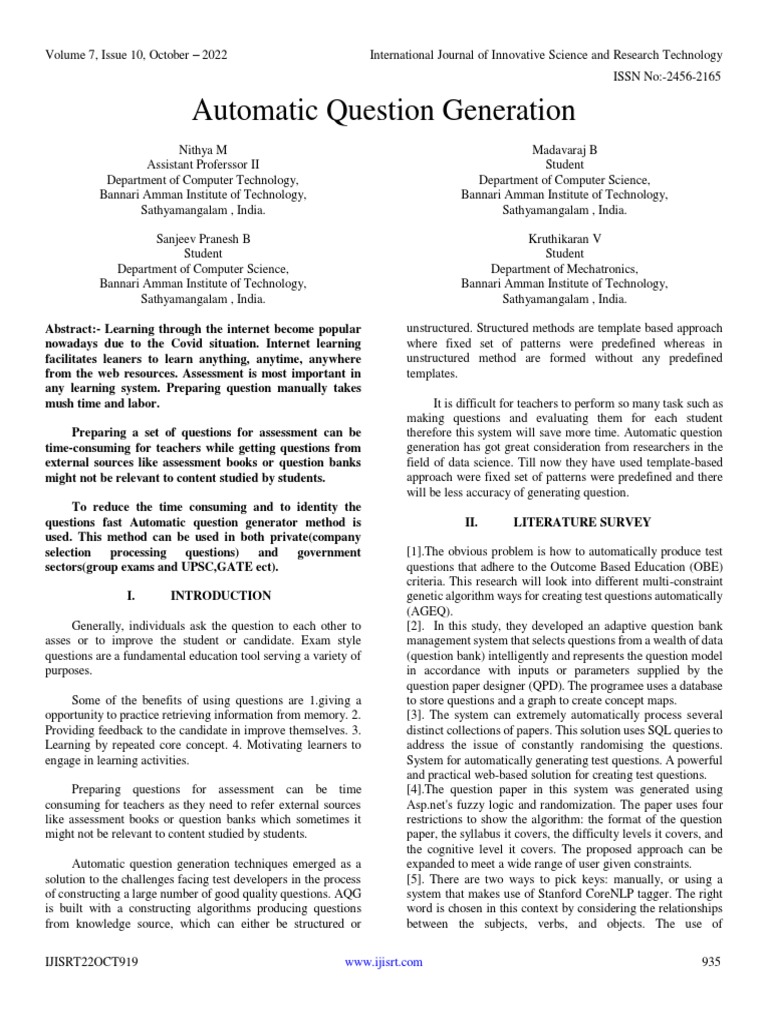 Volume 7, Issue 10, October – 2022

International Journal of Innovative Science and Research Technology

ISSN No:-2456-2165

Automatic Question Generation

Nithya M
Assistant Proferssor II
Department of Computer Technology,
Bannari Amman Institute of Technology,
Sathyamangalam , India.

Madavaraj B
Student
Department of Computer Science,
Bannari Amman Institute of Technology,
Sathyamangalam , India.

Sanjeev Pranesh B
Student
Department of Computer Science,
Bannari Amman Institute of Technology,
Sathyamangalam , India.

Kruthikaran V
Student
Department of Mechatronics,
Bannari Amman Institute of Technology,
Sathyamangalam , India.

Abstract:- Learning through the internet become popular nowadays due to the Covid situation. Internet learning facilitates leaners to learn anything, anytime, anywhere from the web resources. Assessment is most important in any learning system. Preparing question manually takes mush time and labor.

Preparing a set of questions for assessment can be time-consuming for teachers while getting questions from external sources like assessment books or question banks might not be relevant to content studied by students.

To reduce the time consuming and to identity the questions fast Automatic question generator method is used. This method can be used in both private(company selection processing questions) and government sectors(group exams and UPSC,GATE ect).

I. INTRODUCTION

Generally, individuals ask the question to each other to asses or to improve the student or candidate. Exam style questions are a fundamental education tool serving a variety of purposes.

Some of the benefits of using questions are 1.giving a opportunity to practice retrieving information from memory. 2. Providing feedback to the candidate in improve themselves. 3. Learning by repeated core concept. 4. Motivating learners to engage in learning activities.

Preparing questions for assessment can be time consuming for teachers as they need to refer external sources like assessment books or question banks which sometimes it might not be relevant to content studied by students.

Automatic question generation techniques emerged as a solution to the challenges facing test developers in the process of constructing a large number of good quality questions. AQG is built with a constructing algorithms producing questions from knowledge source, which can either be structured or unstructured. Structured methods are template based approach where fixed set of patterns were predefined whereas in unstructured method are formed without any predefined templates.

It is difficult for teachers to perform so many task such as making questions and evaluating them for each student therefore this system will save more time. Automatic question generation has got great consideration from researchers in the field of data science. Till now they have used template-based approach were fixed set of patterns were predefined and there will be less accuracy of generating question.

II. LITERATURE SURVEY

[1].The obvious problem is how to automatically produce test questions that adhere to the Outcome Based Education (OBE) criteria. This research will look into different multi-constraint genetic algorithm ways for creating test questions automatically (AGEQ).
[2]. In this study, they developed an adaptive question bank management system that selects questions from a wealth of data (question bank) intelligently and represents the question model in accordance with inputs or parameters supplied by the question paper designer (QPD). The programee uses a database to store questions and a graph to create concept maps.
[3]. The system can extremely automatically process several distinct collections of papers. This solution uses SQL queries to address the issue of constantly randomising the questions. System for automatically generating test questions. A powerful and practical web-based solution for creating test questions.
[4].The question paper in this system was generated using Asp.net's fuzzy logic and randomization. The paper uses four restrictions to show the algorithm: the format of the question paper, the syllabus it covers, the difficulty levels it covers, and the cognitive level it covers. The proposed approach can be expanded to meet a wide range of user given constraints.
[5]. There are two ways to pick keys: manually, or using a system that makes use of Stanford CoreNLP tagger. The right word is chosen in this context by considering the relationships between the subjects, verbs, and objects. The use of

IJISRT22OCT919

www.ijisrt.com

935